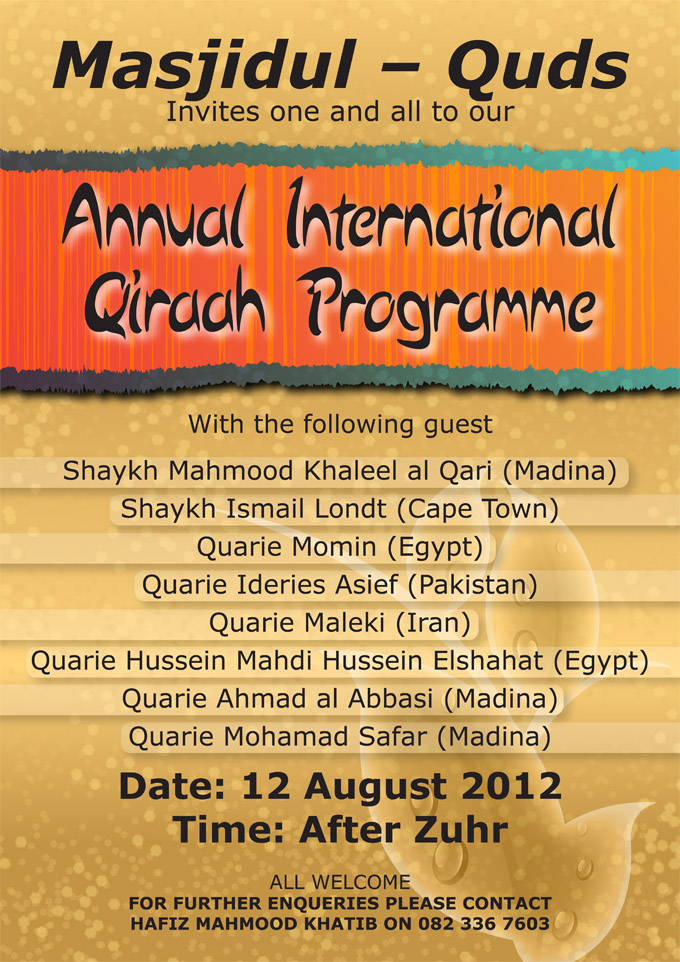 Masjidul – Quds
Invites one and all to our

Annual International Qiraah Programme

With the following guest

Shaykh Mahmood Khaleel al Qari (Madina)
Shaykh Ismail Londt (Cape Town)
Quarie Momin (Egypt)
Quarie Ideries Asief (Pakistan)
Quarie Maleki (Iran)
Quarie Hussein Mahdi Hussein Elshahat (Egypt)
Quarie Ahmad al Abbasi (Madina)
Quarie Mohamad Safar (Madina)

Date: 12 August 2012
Time: After Zuhr

ALL WELCOME
FOR FURTHER ENQUERIES PLEASE CONTACT
HAFIZ MAHMOOD KHATIB ON 082 336 7603